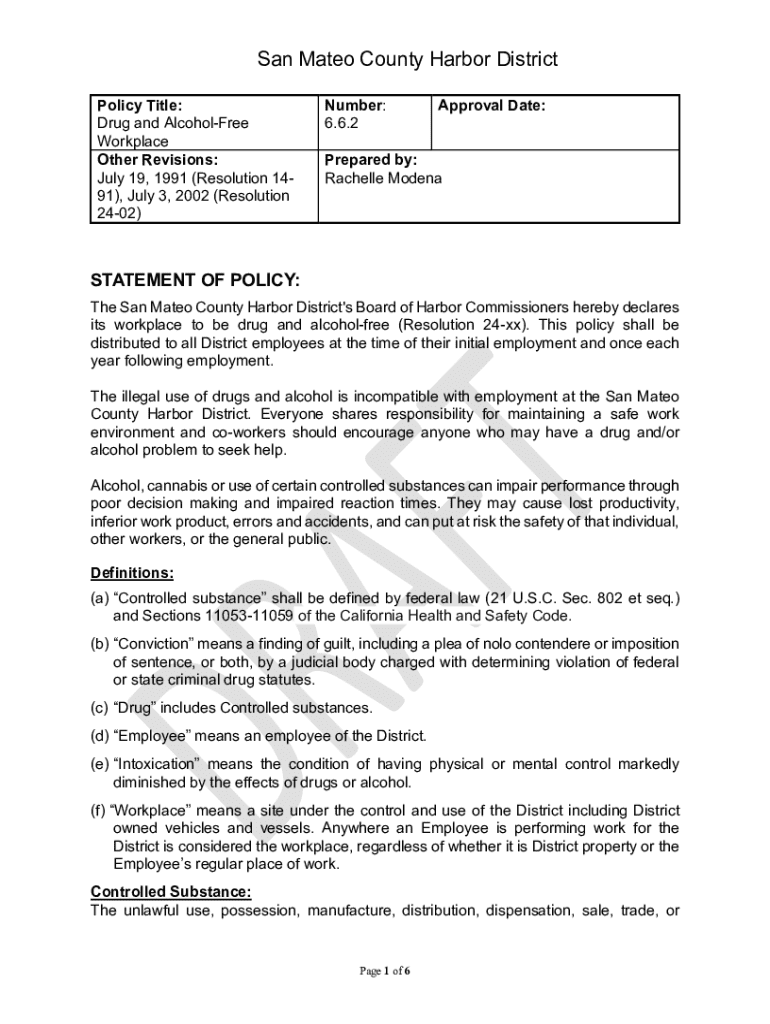 San Mateo County Harbor District

| Policy Title: Drug and Alcohol-Free Workplace | Number: 6.6.2 | Approval Date: |
|---|---|---|
| Other Revisions: July 19, 1991 (Resolution 14-91), July 3, 2002 (Resolution 24-02) | Prepared by: Rachelle Modena | |

STATEMENT OF POLICY:

The San Mateo County Harbor District's Board of Harbor Commissioners hereby declares its workplace to be drug and alcohol-free (Resolution 24-xx). This policy shall be distributed to all District employees at the time of their initial employment and once each year following employment.

The illegal use of drugs and alcohol is incompatible with employment at the San Mateo County Harbor District. Everyone shares responsibility for maintaining a safe work environment and co-workers should encourage anyone who may have a drug and/or alcohol problem to seek help.

Alcohol, cannabis or use of certain controlled substances can impair performance through poor decision making and impaired reaction times. They may cause lost productivity, inferior work product, errors and accidents, and can put at risk the safety of that individual, other workers, or the general public.

Definitions:

(a) "Controlled substance" shall be defined by federal law (21 U.S.C. Sec. 802 et seq.) and Sections 11053-11059 of the California Health and Safety Code.

(b) "Conviction" means a finding of guilt, including a plea of nolo contendere or imposition of sentence, or both, by a judicial body charged with determining violation of federal or state criminal drug statutes.

(c) "Drug" includes Controlled substances.

(d) "Employee" means an employee of the District.

(e) "Intoxication" means the condition of having physical or mental control markedly diminished by the effects of drugs or alcohol.

(f) "Workplace" means a site under the control and use of the District including District owned vehicles and vessels. Anywhere an Employee is performing work for the District is considered the workplace, regardless of whether it is District property or the Employee's regular place of work.

Controlled Substance:

The unlawful use, possession, manufacture, distribution, dispensation, sale, trade, or

DRAFT

Page 1 of 6